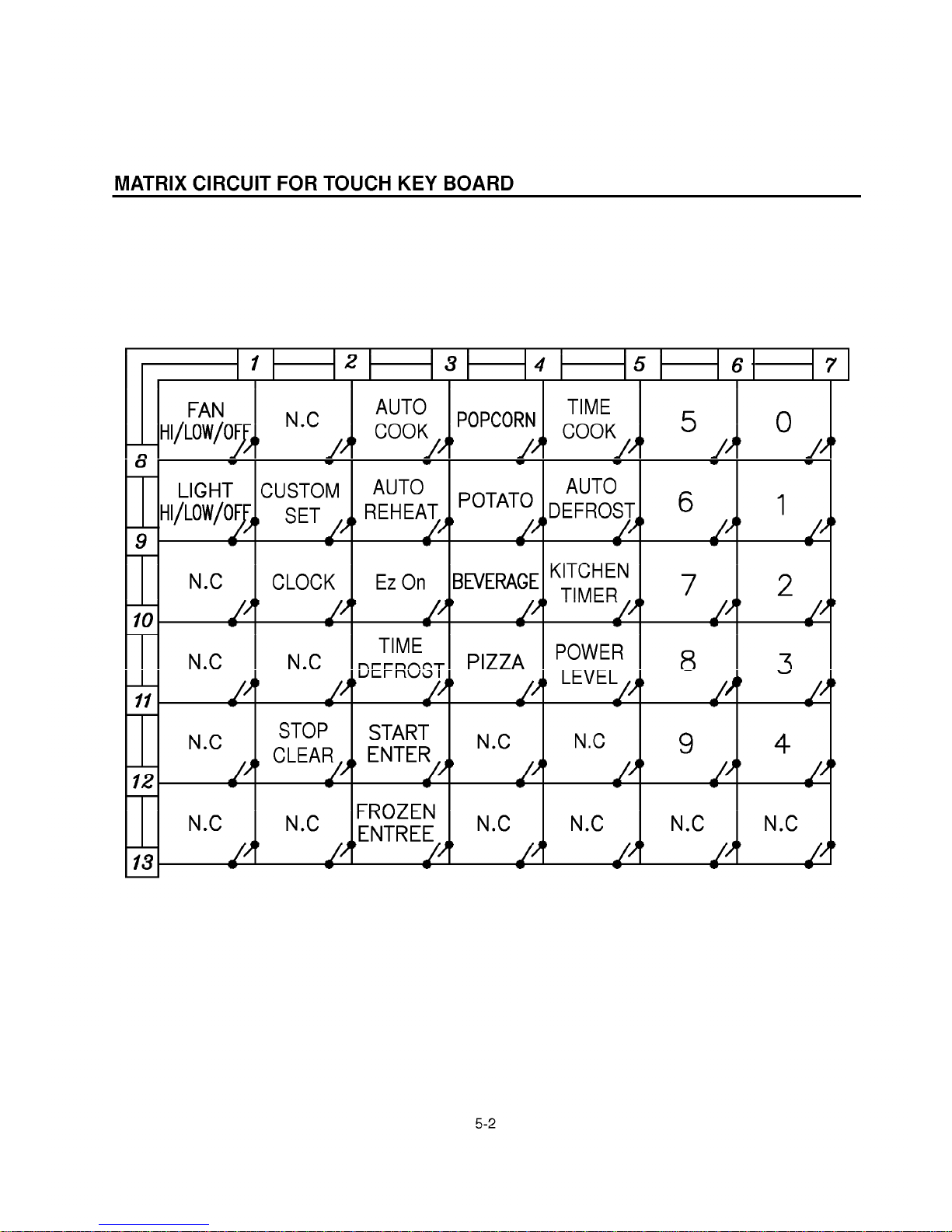 MATRIX CIRCUIT FOR TOUCH KEY BOARD

| | 1 | 2 | 3 | 4 | 5 | 6 | 7 |
|---|---|---|---|---|---|---|---|
| 8 | FAN HI/LOW/OFF | N.C | AUTO COOK | POPCORN | TIME COOK | 5 | 0 |
| 9 | LIGHT HI/LOW/OFF | CUSTOM SET | AUTO REHEAT | POTATO | AUTO DEFROST | 6 | 1 |
| 10 | N.C | CLOCK | Ez On | BEVERAGE | KITCHEN TIMER | 7 | 2 |
| 11 | N.C | N.C | TIME DEFROST | PIZZA | POWER LEVEL | 8 | 3 |
| 12 | N.C | STOP CLEAR | START ENTER | N.C | N.C | 9 | 4 |
| 13 | N.C | N.C | FROZEN ENTREE | N.C | N.C | N.C | N.C |

5-2